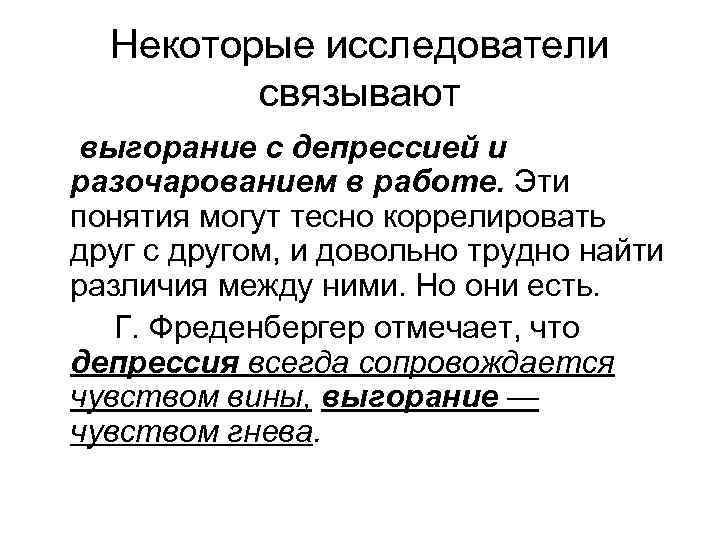 Некоторые исследователи связывают

выгорание с депрессией и разочарованием в работе. Эти понятия могут тесно коррелировать друг с другом, и довольно трудно найти различия между ними. Но они есть.

Г. Фреденбергер отмечает, что депрессия всегда сопровождается чувством вины, выгорание — чувством гнева.